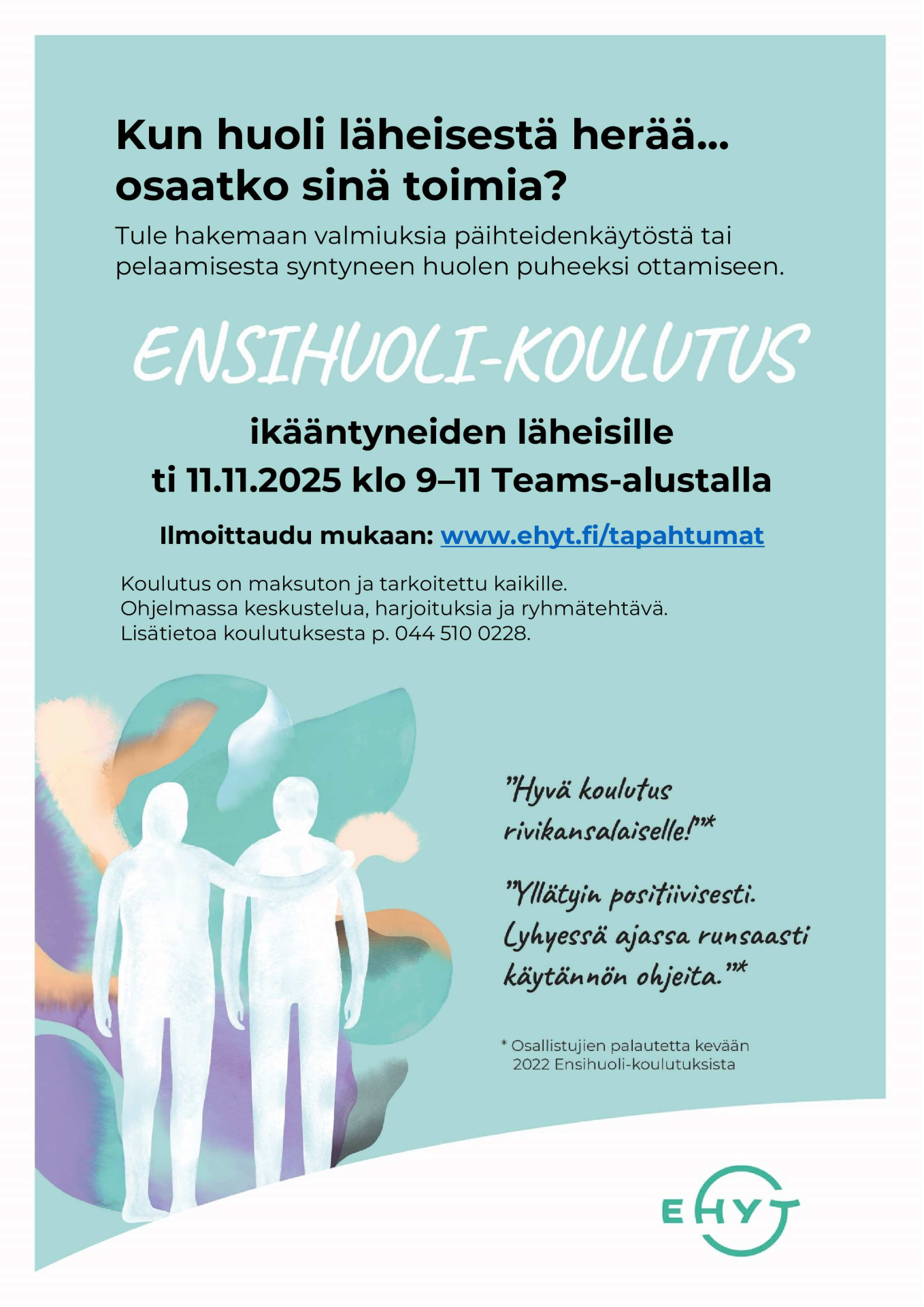 Kun huoli läheisestä herää...
osaatko sinä toimia?

Tule hakemaan valmiuksia päihteidenkäytöstä tai pelaamisesta syntyneen huolen puheeksi ottamiseen.

ENSIHUOLI-KOULUTUS

ikääntyneiden läheisille
ti 11.11.2025 klo 9–11 Teams-alustalla

Ilmoittaudu mukaan: www.ehyt.fi/tapahtumat

Koulutus on maksuton ja tarkoitettu kaikille.
Ohjelmassa keskustelua, harjoituksia ja ryhmätehtävä.
Lisätietoa koulutuksesta p. 044 510 0228.

"Hyvä koulutus rivikansalaiselle!"*

"Yllätyin positiivisesti. Lyhyessä ajassa runsaasti käytännön ohjeita."*

* Osallistujien palautetta kevään 2022 Ensihuoli-koulutuksista

EHYT